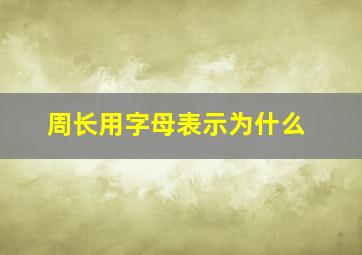 周长用字母表示为什么